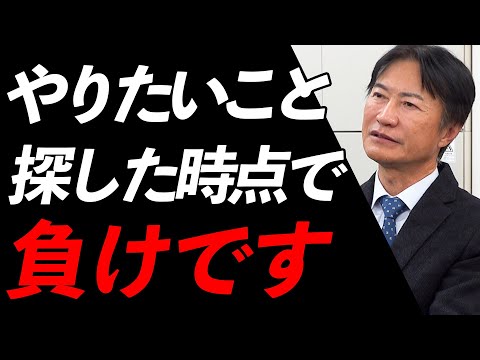 やりたいこと
探した時点で
負けです